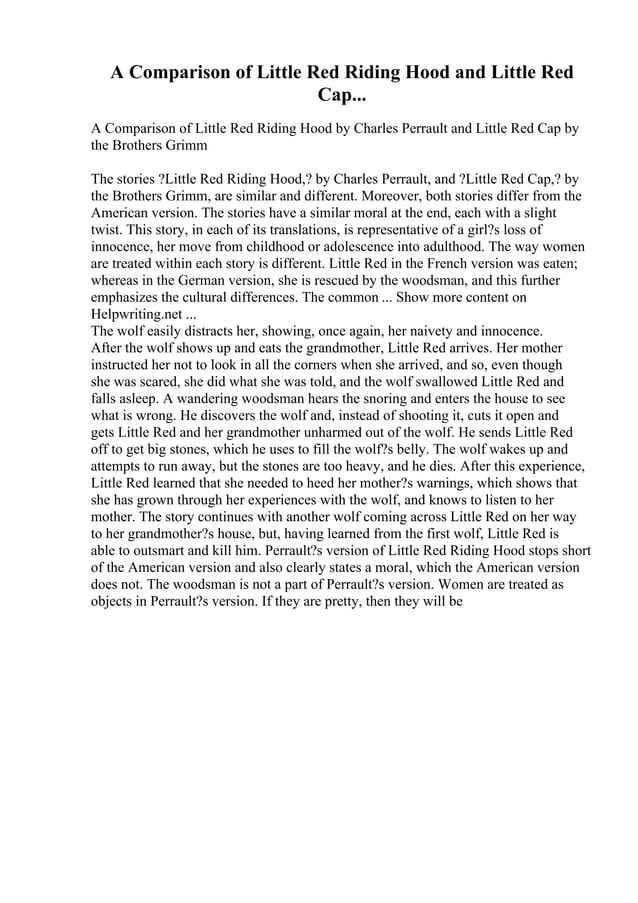 A Comparison of Little Red Riding Hood and Little Red Cap...

A Comparison of Little Red Riding Hood by Charles Perrault and Little Red Cap by the Brothers Grimm

The stories ?Little Red Riding Hood,? by Charles Perrault, and ?Little Red Cap,? by the Brothers Grimm, are similar and different. Moreover, both stories differ from the American version. The stories have a similar moral at the end, each with a slight twist. This story, in each of its translations, is representative of a girl?s loss of innocence, her move from childhood or adolescence into adulthood. The way women are treated within each story is different. Little Red in the French version was eaten; whereas in the German version, she is rescued by the woodsman, and this further emphasizes the cultural differences. The common ... Show more content on Helpwriting.net ...
The wolf easily distracts her, showing, once again, her naivety and innocence. After the wolf shows up and eats the grandmother, Little Red arrives. Her mother instructed her not to look in all the corners when she arrived, and so, even though she was scared, she did what she was told, and the wolf swallowed Little Red and falls asleep. A wandering woodsman hears the snoring and enters the house to see what is wrong. He discovers the wolf and, instead of shooting it, cuts it open and gets Little Red and her grandmother unharmed out of the wolf. He sends Little Red off to get big stones, which he uses to fill the wolf?s belly. The wolf wakes up and attempts to run away, but the stones are too heavy, and he dies. After this experience, Little Red learned that she needed to heed her mother?s warnings, which shows that she has grown through her experiences with the wolf, and knows to listen to her mother. The story continues with another wolf coming across Little Red on her way to her grandmother?s house, but, having learned from the first wolf, Little Red is able to outsmart and kill him. Perrault?s version of Little Red Riding Hood stops short of the American version and also clearly states a moral, which the American version does not. The woodsman is not a part of Perrault?s version. Women are treated as objects in Perrault?s version. If they are pretty, then they will be